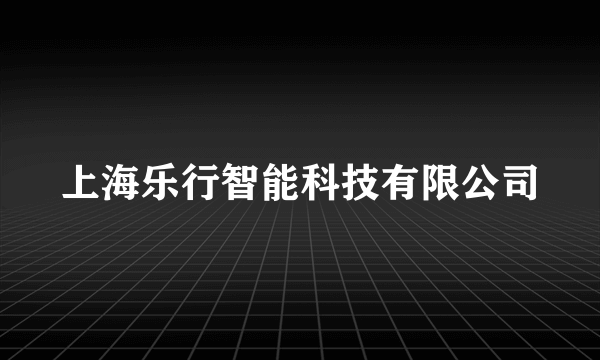 上海乐行智能科技有限公司